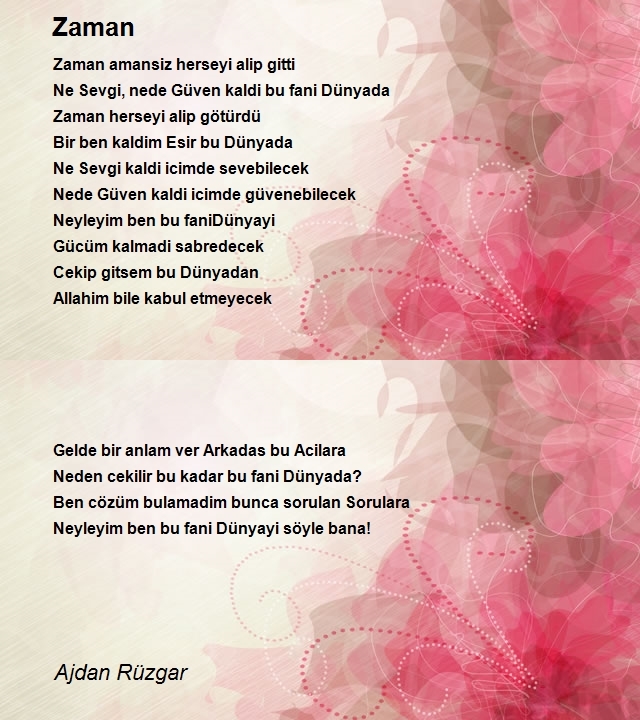 Zaman

Zaman amansiz herseyi alip gitti
Ne Sevgi, nede Güven kaldi bu fani Dünyada
Zaman herseyi alip götürdü
Bir ben kaldim Esir bu Dünyada
Ne Sevgi kaldi icimde sevebilecek
Nede Güven kaldi icimde güvenebilecek
Neyleyim ben bu faniDünyayi
Gücüm kalmadi sabredecek
Cekip gitsem bu Dünyadan
Allahim bile kabul etmeyecek

Gelde bir anlam ver Arkadas bu Acilara
Neden cekilir bu kadar bu fani Dünyada?
Ben cözüm bulamadim bunca sorulan Sorulara
Neyleyim ben bu fani Dünyayi söyle bana!

Ajdan Rüzgar